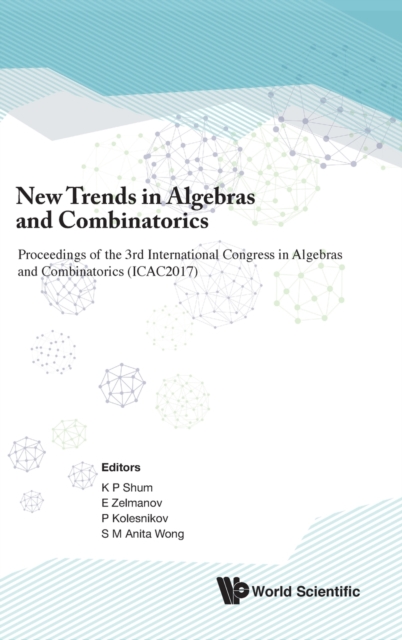 New Trends in Algebras and Combinatorics

Proceedings of the 3rd International Congress in Algebras and Combinatorics (ICAC2017)

Editors
K P Shum
E Zelmanov
P Kolesnikov
S M Anita Wong

World Scientific